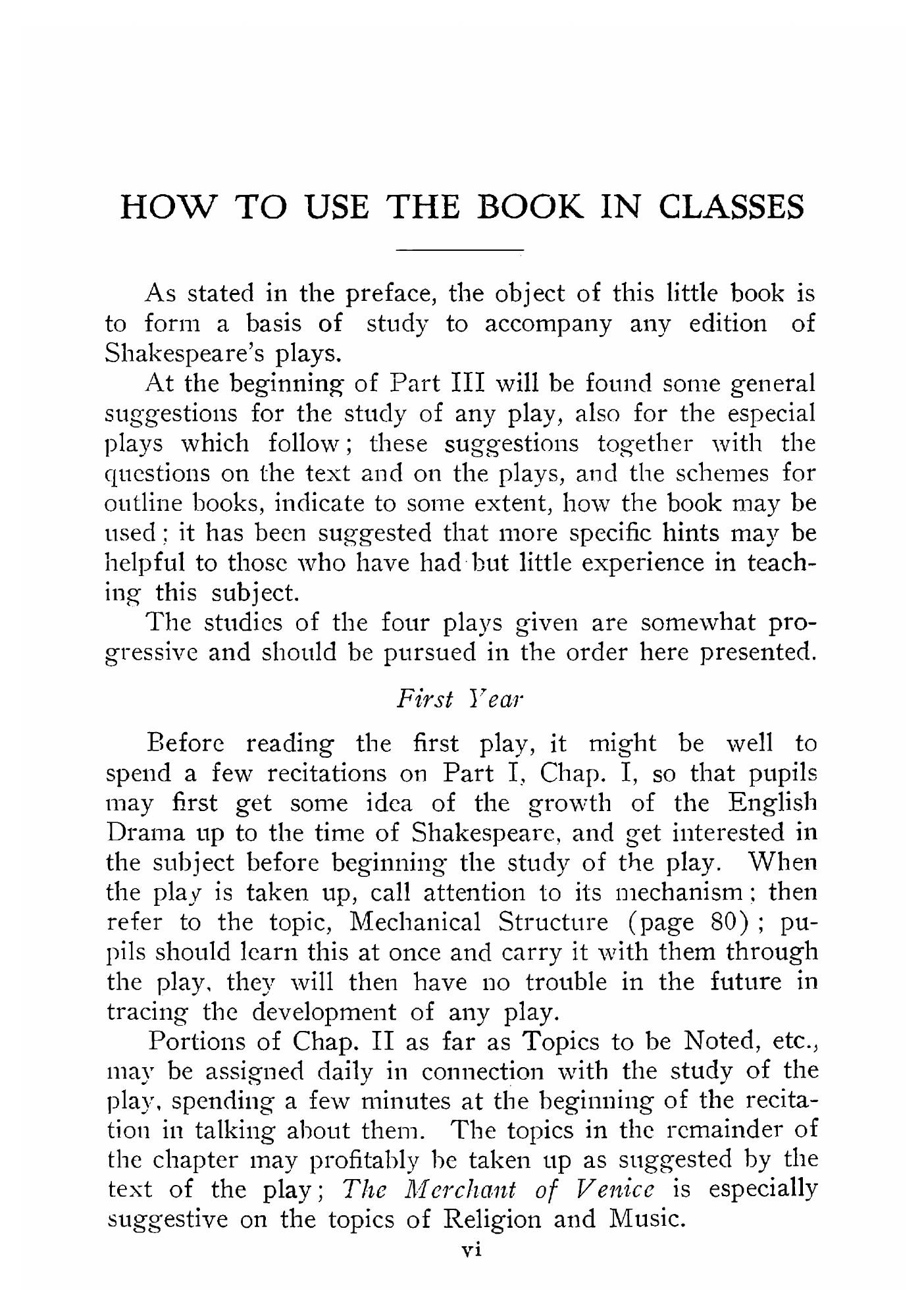 HOW TO USE THE BOOK IN CLASSES

As stated in the preface, the object of this little book is to form a basis of study to accompany any edition of Shakespeare's plays.

At the beginning of Part III will be found some general suggestions for the study of any play, also for the especial plays which follow; these suggestions together with the questions on the text and on the plays, and the schemes for outline books, indicate to some extent, how the book may be used; it has been suggested that more specific hints may be helpful to those who have had but little experience in teaching this subject.

The studies of the four plays given are somewhat progressive and should be pursued in the order here presented.

First Year

Before reading the first play, it might be well to spend a few recitations on Part I, Chap. I, so that pupils may first get some idea of the growth of the English Drama up to the time of Shakespeare, and get interested in the subject before beginning the study of the play. When the play is taken up, call attention to its mechanism; then refer to the topic, Mechanical Structure (page 80); pupils should learn this at once and carry it with them through the play, they will then have no trouble in the future in tracing the development of any play.

Portions of Chap. II as far as Topics to be Noted, etc., may be assigned daily in connection with the study of the play, spending a few minutes at the beginning of the recitation in talking about them. The topics in the remainder of the chapter may profitably be taken up as suggested by the text of the play; The Merchant of Venice is especially suggestive on the topics of Religion and Music.

vi